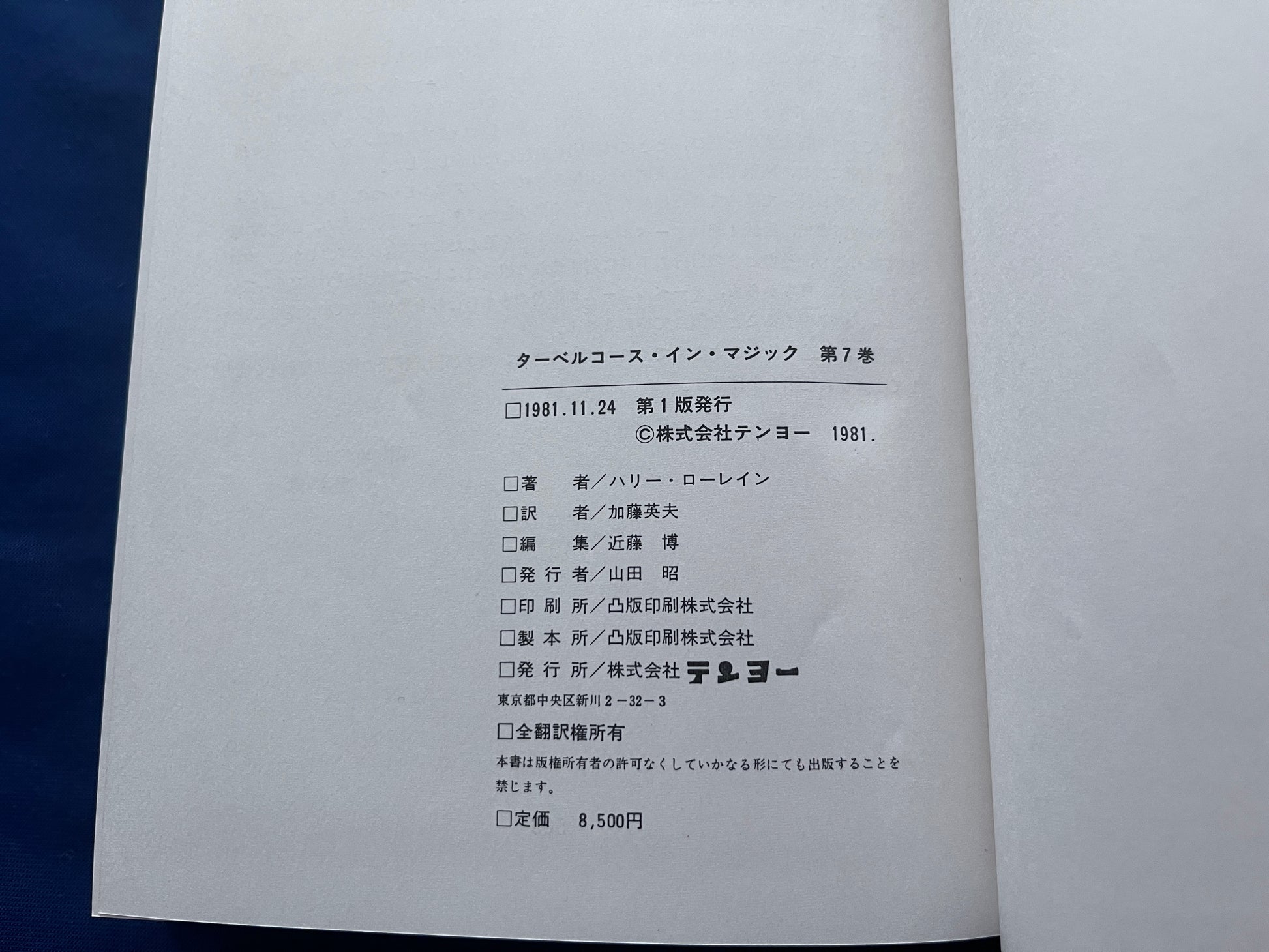 ターベルコース・イン・マジック 第7巻

☐1981.11.24 第1版発行
©株式会社テンヨー 1981.

☐著 者/ハリー・ローレイン
☐訳 者/加藤英夫
☐編 集/近藤 博
☐発行者/山田 昭
☐印刷所/凸版印刷株式会社
☐製本所/凸版印刷株式会社
☐発行所/株式会社テンヨー
東京都中央区新川2-32-3

☐全翻訳権所有
本書は版権所有者の許可なくしていかなる形にても出版することを禁じます。

☐定価 8,500円